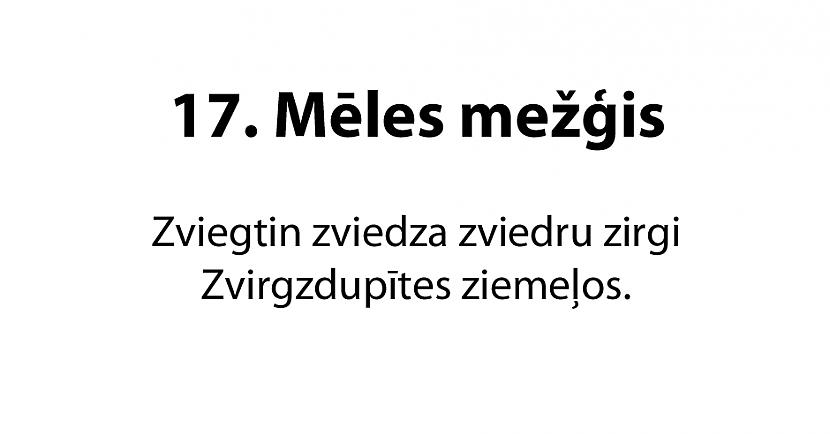 17. Mēles mežģis

Zviegtin zviedza zviedru zirgi
Zvirgzdupītes ziemeļos.